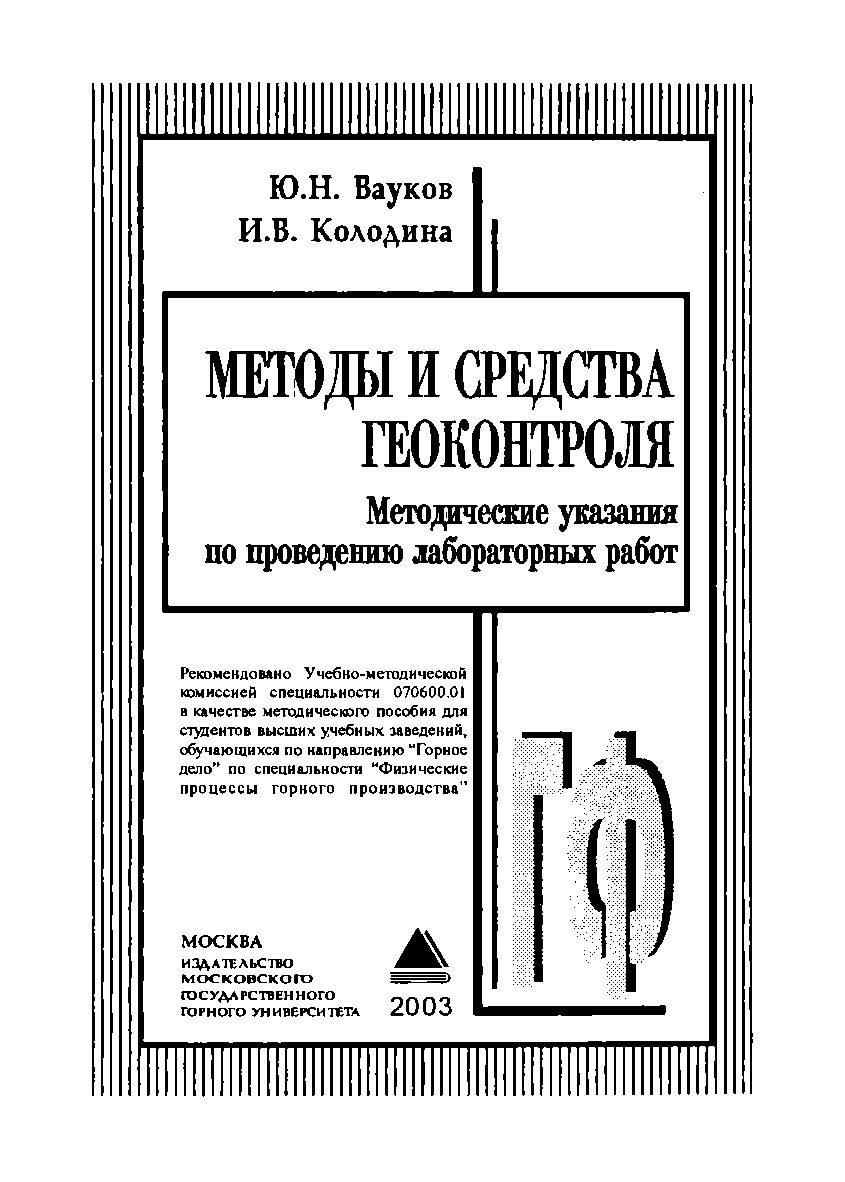 Ю.Н. Вауков
И.В. Колодина

МЕТОДЫ И СРЕДСТВА ГЕОКОНТРОЛЯ

Методические указания по проведению лабораторных работ

Рекомендовано Учебно-методической комиссией специальности 070600.01 в качестве методического пособия для студентов высших учебных заведений, обучающихся по направлению "Горное дело" по специальности "Физические процессы горного производства"

ГФ

МОСКВА
ИЗДАТЕЛЬСТВО
МОСКОВСКОГО
ГОСУДАРСТВЕННОГО
ГОРНОГО УНИВЕРСИТЕТА

2003